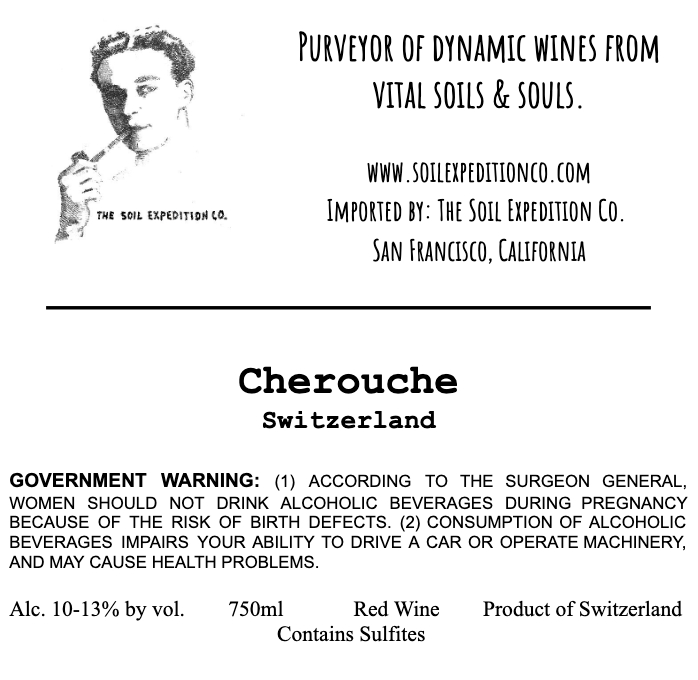 THE SOIL EXPEDITION CO.

PURVEYOR OF DYNAMIC WINES FROM VITAL SOILS & SOULS.

WWW.SOILEXPEDITIONCO.COM
IMPORTED BY: THE SOIL EXPEDITION CO.
SAN FRANCISCO, CALIFORNIA

Cherouche
Switzerland

GOVERNMENT WARNING: (1) ACCORDING TO THE SURGEON GENERAL, WOMEN SHOULD NOT DRINK ALCOHOLIC BEVERAGES DURING PREGNANCY BECAUSE OF THE RISK OF BIRTH DEFECTS. (2) CONSUMPTION OF ALCOHOLIC BEVERAGES IMPAIRS YOUR ABILITY TO DRIVE A CAR OR OPERATE MACHINERY, AND MAY CAUSE HEALTH PROBLEMS.

Alc. 10-13% by vol. 750ml Red Wine Product of Switzerland
Contains Sulfites